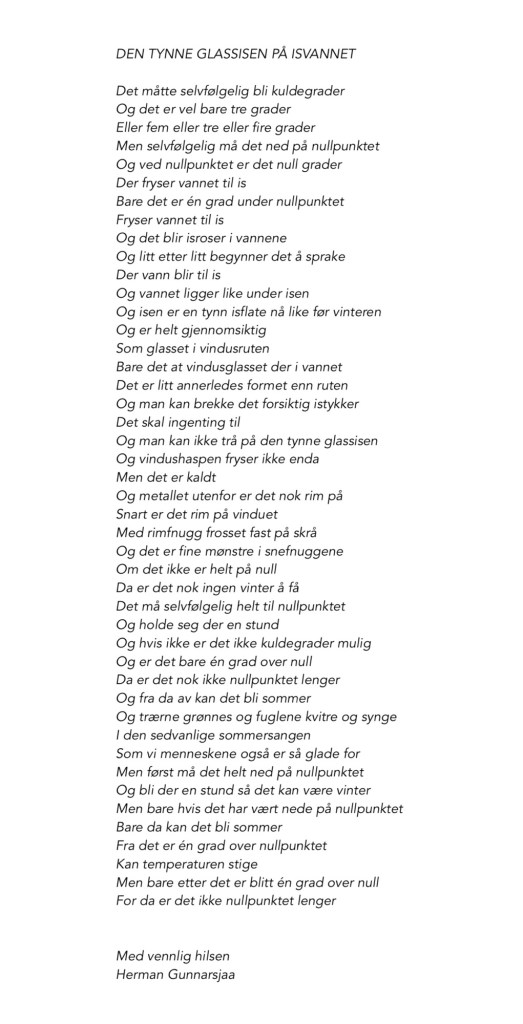 DEN TYNNE GLASSISEN PÅ ISVANNET

Det måtte selvfølgelig bli kuldegrader
Og det er vel bare tre grader
Eller fem eller tre eller fire grader
Men selvfølgelig må det ned på nullpunktet
Og ved nullpunktet er det null grader
Der fryser vannet til is
Bare det er én grad under nullpunktet
Fryser vannet til is
Og det blir isroser i vannene
Og litt etter litt begynner det å sprake
Der vann blir til is
Og vannet ligger like under isen
Og isen er en tynn isflate nå like før vinteren
Og er helt gjennomsiktig
Som glasset i vindusruten
Bare det at vindusglasset der i vannet
Det er litt annerledes formet enn ruten
Og man kan brekke det forsiktig istykker
Det skal ingenting til
Og man kan ikke trå på den tynne glassisen
Og vindushaspen fryser ikke enda
Men det er kaldt
Og metallet utenfor er det nok rim på
Snart er det rim på vinduet
Med rimfnugg frosset fast på skrå
Og det er fine mønstre i snefnuggene
Om det ikke er helt på null
Da er det nok ingen vinter å få
Det må selvfølgelig helt til nullpunktet
Og holde seg der en stund
Og hvis ikke er det ikke kuldegrader mulig
Og er det bare én grad over null
Da er det nok ikke nullpunktet lenger
Og fra da av kan det bli sommer
Og trærne grønnes og fuglene kvitre og synge
I den sedvanlige sommersangen
Som vi menneskene også er så glade for
Men først må det helt ned på nullpunktet
Og bli der en stund så det kan være vinter
Men bare hvis det har vært nede på nullpunktet
Bare da kan det bli sommer
Fra det er én grad over nullpunktet
Kan temperaturen stige
Men bare etter det er blitt én grad over null
For da er det ikke nullpunktet lenger

Med vennlig hilsen
Herman Gunnarsjaa